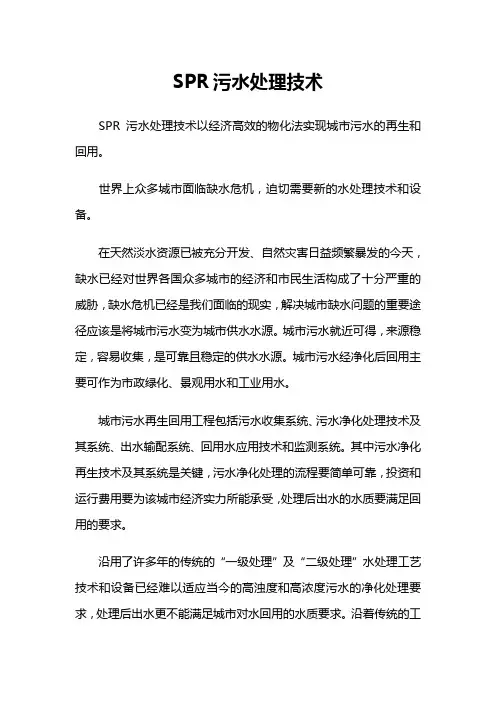 SPR 污水处理技术

SPR 污水处理技术以经济高效的物化法实现城市污水的再生和回用。

世界上众多城市面临缺水危机，迫切需要新的水处理技术和设备。

在天然淡水资源已被充分开发、自然灾害日益频繁暴发的今天，缺水已经对世界各国众多城市的经济和市民生活构成了十分严重的威胁，缺水危机已经是我们面临的现实，解决城市缺水问题的重要途径应该是将城市污水变为城市供水水源。城市污水就近可得，来源稳定，容易收集，是可靠且稳定的供水水源。城市污水经净化后回用主要可作为市政绿化、景观用水和工业用水。

城市污水再生回用工程包括污水收集系统、污水净化处理技术及其系统、出水输配系统、回用水应用技术和监测系统。其中污水净化再生技术及其系统是关键，污水净化处理的流程要简单可靠，投资和运行费用要为该城市经济实力所能承受，处理后出水的水质要满足回用的要求。

沿用了许多年的传统的“一级处理”及“二级处理”水处理工艺技术和设备已经难以适应当今的高浊度和高浓度污水的净化处理要求，处理后出水更不能满足城市对水回用的水质要求。沿着传统的工